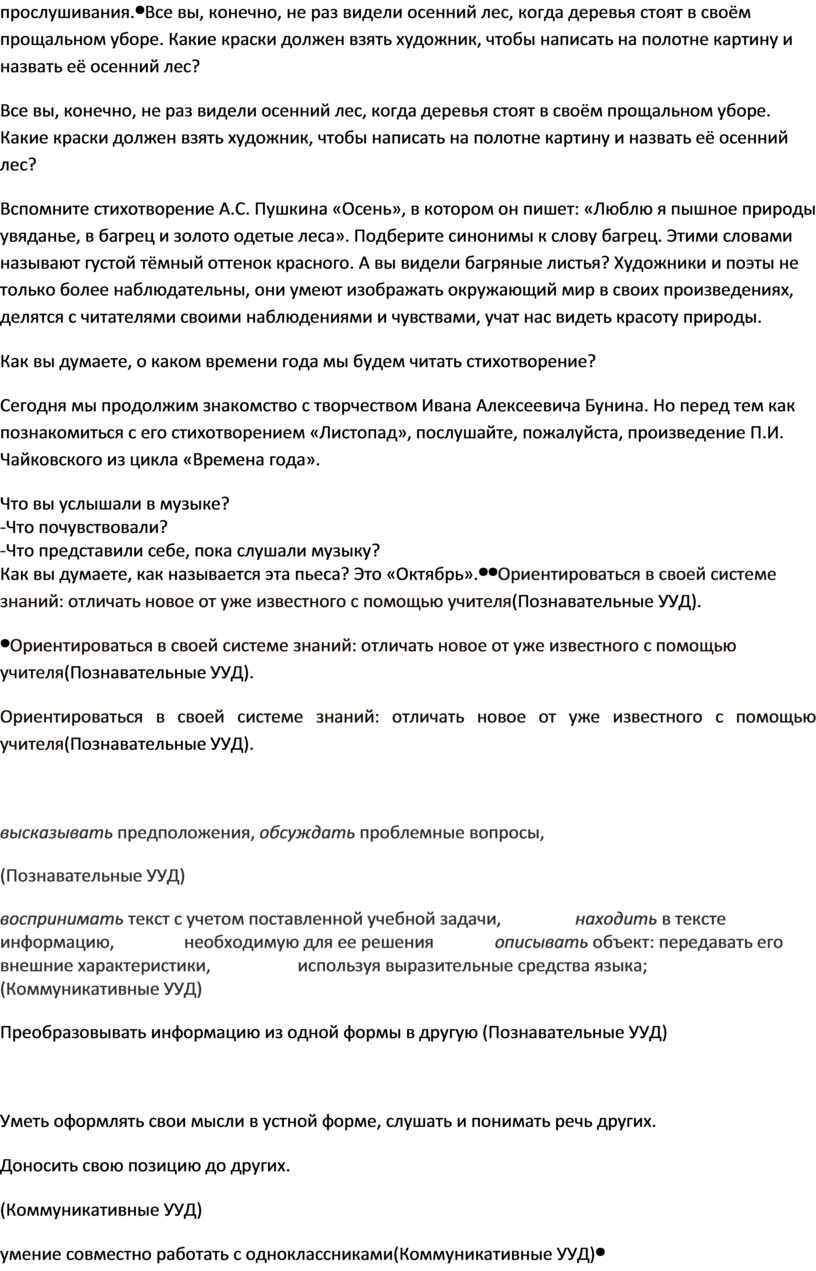 прослушивания.•Все вы, конечно, не раз видели осенний лес, когда деревья стоят в своём прощальном уборе. Какие краски должен взять художник, чтобы написать на полотне картину и назвать её осенний лес?

Все вы, конечно, не раз видели осенний лес, когда деревья стоят в своём прощальном уборе. Какие краски должен взять художник, чтобы написать на полотне картину и назвать её осенний лес?

Вспомните стихотворение А.С. Пушкина «Осень», в котором он пишет: «Люблю я пышное природы увяданье, в багрец и золото одетые леса». Подберите синонимы к слову багрец. Этими словами называют густой тёмный оттенок красного. А вы видели багряные листья? Художники и поэты не только более наблюдательны, они умеют изображать окружающий мир в своих произведениях, делятся с читателями своими наблюдениями и чувствами, учат нас видеть красоту природы.

Как вы думаете, о каком времени года мы будем читать стихотворение?

Сегодня мы продолжим знакомство с творчеством Ивана Алексеевича Бунина. Но перед тем как познакомиться с его стихотворением «Листопад», послушайте, пожалуйста, произведение П.И. Чайковского из цикла «Времена года».

Что вы услышали в музыке?
-Что почувствовали?
-Что представили себе, пока слушали музыку?
Как вы думаете, как называется эта пьеса? Это «Октябрь».••Ориентироваться в своей системе знаний: отличать новое от уже известного с помощью учителя(Познавательные УУД).

•Ориентироваться в своей системе знаний: отличать новое от уже известного с помощью учителя(Познавательные УУД).

Ориентироваться в своей системе знаний: отличать новое от уже известного с помощью учителя(Познавательные УУД).

высказывать предположения, обсуждать проблемные вопросы,

(Познавательные УУД)

воспринимать текст с учетом поставленной учебной задачи, находить в тексте информацию, необходимую для ее решения описывать объект: передавать его внешние характеристики, используя выразительные средства языка; (Коммуникативные УУД)

Преобразовывать информацию из одной формы в другую (Познавательные УУД)

Уметь оформлять свои мысли в устной форме, слушать и понимать речь других.

Доносить свою позицию до других.

(Коммуникативные УУД)

умение совместно работать с одноклассниками(Коммуникативные УУД)•